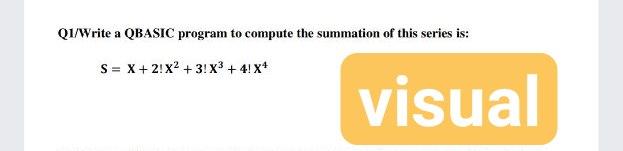 Q1/Write a QBASIC program to compute the summation of this series is:

$S = X + 2!X^2 + 3!X^3 + 4!X^4$

visual